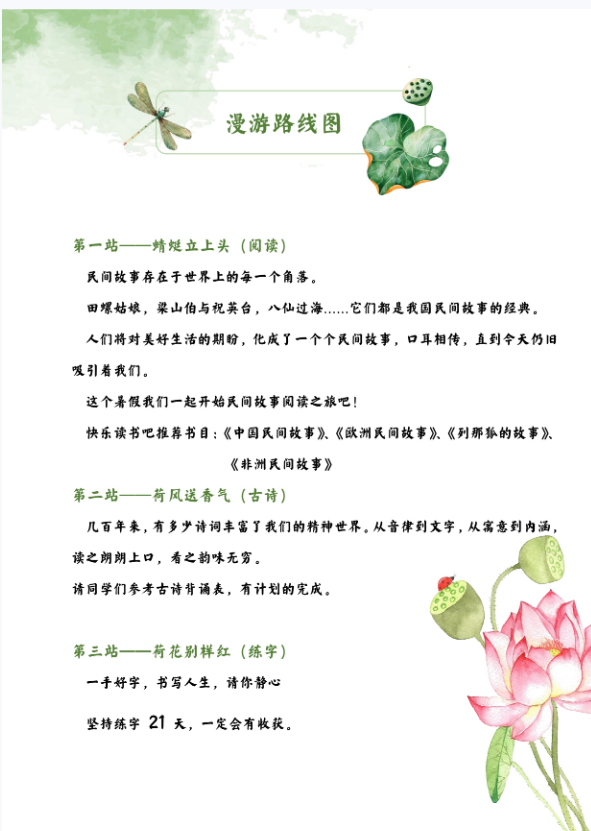 漫游路线图

第一站——蜻蜓立上头（阅读）

民间故事存在于世界上的每一个角落。

田螺姑娘，梁山伯与祝英台，八仙过海……它们都是我国民间故事的经典。

人们将对美好生活的期盼，化成了一个个民间故事，口耳相传，直到今天仍旧吸引着我们。

这个暑假我们一起开始民间故事阅读之旅吧！

快乐读书吧推荐书目：《中国民间故事》、《欧洲民间故事》、《列那狐的故事》、《非洲民间故事》

第二站——荷风送香气（古诗）

几百年来，有多少诗词丰富了我们的精神世界。从音律到文字，从寓意到内涵，读之朗朗上口，看之韵味无穷。

请同学们参考古诗背诵表，有计划的完成。

第三站——荷花别样红（练字）

一手好字，书写人生，请你静心

坚持练字 21 天，一定会有收获。